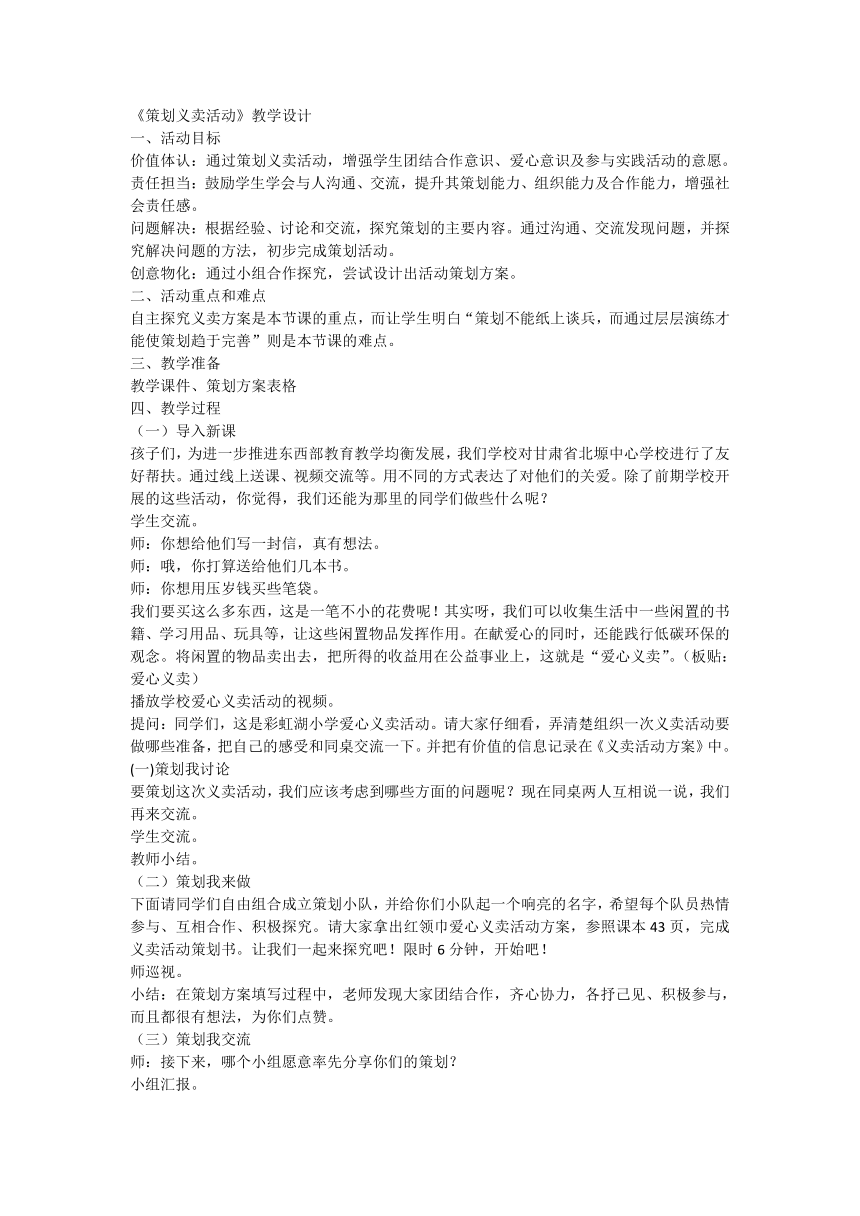 《策划义卖活动》教学设计
一、活动目标
价值体认：通过策划义卖活动，增强学生团结合作意识、爱心意识及参与实践活动的意愿。
责任担当：鼓励学生学会与人沟通、交流，提升其策划能力、组织能力及合作能力，增强社会责任感。
问题解决：根据经验、讨论和交流，探究策划的主要内容。通过沟通、交流发现问题，并探究解决问题的方法，初步完成策划活动。
创意物化：通过小组合作探究，尝试设计出活动策划方案。
二、活动重点和难点
自主探究义卖方案是本节课的重点，而让学生明白“策划不能纸上谈兵，而通过层层演练才能使策划趋于完善”则是本节课的难点。
三、教学准备
教学课件、策划方案表格
四、教学过程
（一）导入新课
孩子们，为进一步推进东西部教育教学均衡发展，我们学校对甘肃省北塬中心学校进行了友好帮扶。通过线上送课、视频交流等。用不同的方式表达了对他们的关爱。除了前期学校开展的这些活动，你觉得，我们还能为那里的同学们做些什么呢？
学生交流。
师：你想给他们写一封信，真有想法。
师：哦，你打算送给他们几本书。
师：你想用压岁钱买些笔袋。
我们要买这么多东西，这是一笔不小的花费呢！其实呀，我们可以收集生活中一些闲置的书籍、学习用品、玩具等，让这些闲置物品发挥作用。在献爱心的同时，还能践行低碳环保的观念。将闲置的物品卖出去，把所得的收益用在公益事业上，这就是“爱心义卖”。（板贴：爱心义卖）
播放学校爱心义卖活动的视频。
提问：同学们，这是彩虹湖小学爱心义卖活动。请大家仔细看，弄清楚组织一次义卖活动要做哪些准备，把自己的感受和同桌交流一下。并把有价值的信息记录在《义卖活动方案》中。
(一)策划我讨论
要策划这次义卖活动，我们应该考虑到哪些方面的问题呢？现在同桌两人互相说一说，我们再来交流。
学生交流。
教师小结。
（二）策划我来做
下面请同学们自由组合成立策划小队，并给你们小队起一个响亮的名字，希望每个队员热情参与、互相合作、积极探究。请大家拿出红领巾爱心义卖活动方案，参照课本43页，完成义卖活动策划书。让我们一起来探究吧！限时6分钟，开始吧！
师巡视。
小结：在策划方案填写过程中，老师发现大家团结合作，齐心协力，各抒己见、积极参与，而且都很有想法，为你们点赞。
（三）策划我交流
师：接下来，哪个小组愿意率先分享你们的策划？
小组汇报。